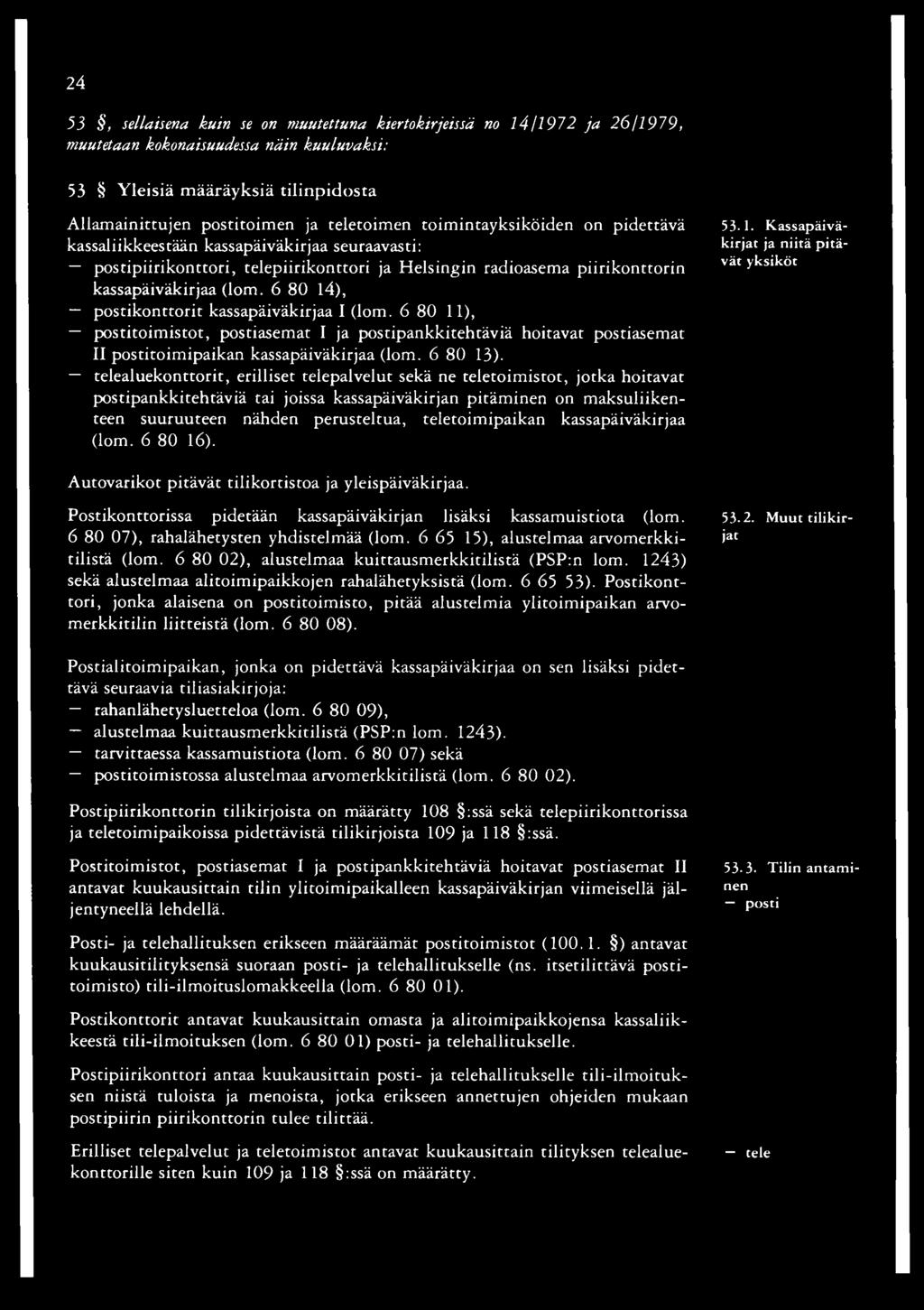 24

53 §, sellaisena kuin se on muutettuna kiertokirjeissä no 14/1972 ja 26/1979, muutetaan kokonaisuudessa näin kuuluvaksi:

53 § Yleisiä määräyksiä tilinpidosta

Allamainittujen postitoimen ja teletoimen toimintayksiköiden on pidettävä kassaliikkeestään kassapäiväkirjaa seuraavasti:
— postipiirikonttori, telepiirikonttori ja Helsingin radioasema piirikonttorin kassapäiväkirjaa (lom. 6 80 14),
— postikonttorit kassapäiväkirjaa I (lom. 6 80 11),
— postitoimistot, postiasemat I ja postipankkitehtäviä hoitavat postiasemat II postitoimipaikan kassapäiväkirjaa (lom. 6 80 13).
— telealuekonttorit, erilliset telepalvelut sekä ne teletoimistot, jotka hoitavat postipankkitehtäviä tai joissa kassapäiväkirjan pitäminen on maksuliikenteen suuruuteen nähden perusteltua, teletoimipaikan kassapäiväkirjaa (lom. 6 80 16).

53.1. Kassapäiväkirjat ja niitä pitävät yksiköt

Autovarikot pitävät tilikortistoa ja yleispäiväkirjaa.

Postikonttorissa pidetään kassapäiväkirjan lisäksi kassamuistiota (lom. 6 80 07), rahalähetysten yhdistelmää (lom. 6 65 15), alustelmaa arvomerkkitilistä (lom. 6 80 02), alustelmaa kuittausmerkkitilistä (PSP:n lom. 1243) sekä alustelmaa alitoimipaikkojen rahalähetyksistä (lom. 6 65 53). Postikonttori, jonka alaisena on postitoimisto, pitää alustelmia ylitoimipaikan arvomerkkitilin liitteistä (lom. 6 80 08).

53.2. Muut tilikirjat

Postialitoimipaikan, jonka on pidettävä kassapäiväkirjaa on sen lisäksi pidettävä seuraavia tiliasiakirjoja:
— rahanlähetysluetteloa (lom. 6 80 09),
— alustelmaa kuittausmerkkitilistä (PSP:n lom. 1243).
— tarvittaessa kassamuistiota (lom. 6 80 07) sekä
— postitoimistossa alustelmaa arvomerkkitilistä (lom. 6 80 02).

Postipiirikonttorin tilikirjoista on määrätty 108 §:ssä sekä telepiirikonttorissa ja teletoimipaikoissa pidettävistä tilikirjoista 109 ja 118 §:ssä.

Postitoimistot, postiasemat I ja postipankkitehtäviä hoitavat postiasemat II antavat kuukausittain tilin ylitoimipaikalleen kassapäiväkirjan viimeisellä jäljentyneellä lehdellä.

53.3. Tilin antaminen
— posti

Posti- ja telehallituksen erikseen määräämät postitoimistot (100.1. §) antavat kuukausitilityksensä suoraan posti- ja telehallitukselle (ns. itsetilittävä postitoimisto) tili-ilmoituslomakkeella (lom. 6 80 01).

Postikonttorit antavat kuukausittain omasta ja alitoimipaikkojensa kassaliikkeestä tili-ilmoituksen (lom. 6 80 01) posti- ja telehallitukselle.

Postipiirikonttori antaa kuukausittain posti- ja telehallitukselle tili-ilmoituksen niistä tuloista ja menoista, jotka erikseen annettujen ohjeiden mukaan postipiirin piirikonttorin tulee tilittää.

Erilliset telepalvelut ja teletoimistot antavat kuukausittain tilityksen telealuekonttorille siten kuin 109 ja 118 §:ssä on määrätty.

— tele